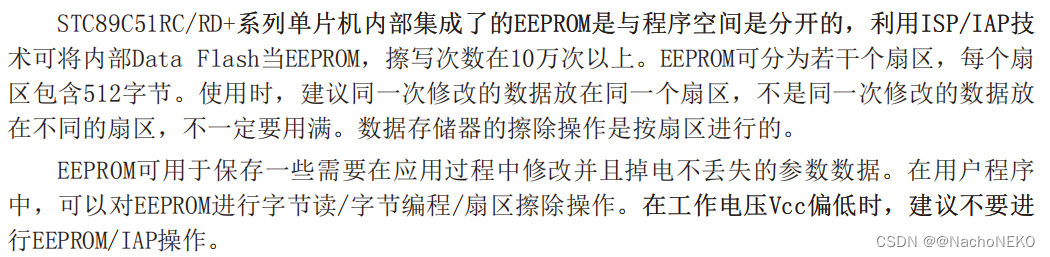 STC89C51RC/RD+系列单片机内部集成了的EEPROM是与程序空间是分开的，利用ISP/IAP技术可将内部Data Flash当EEPROM，擦写次数在10万次以上。EEPROM可分为若干个扇区，每个扇区包含512字节。使用时，建议同一次修改的数据放在同一个扇区，不是同一次修改的数据放在不同的扇区，不一定要用满。数据存储器的擦除操作是按扇区进行的。

EEPROM可用于保存一些需要在应用过程中修改并且掉电不丢失的参数数据。在用户程序中，可以对EEPROM进行字节读/字节编程/扇区擦除操作。在工作电压Vcc偏低时，建议不要进行EEPROM/IAP操作。

CSDN @@NachoNEKO